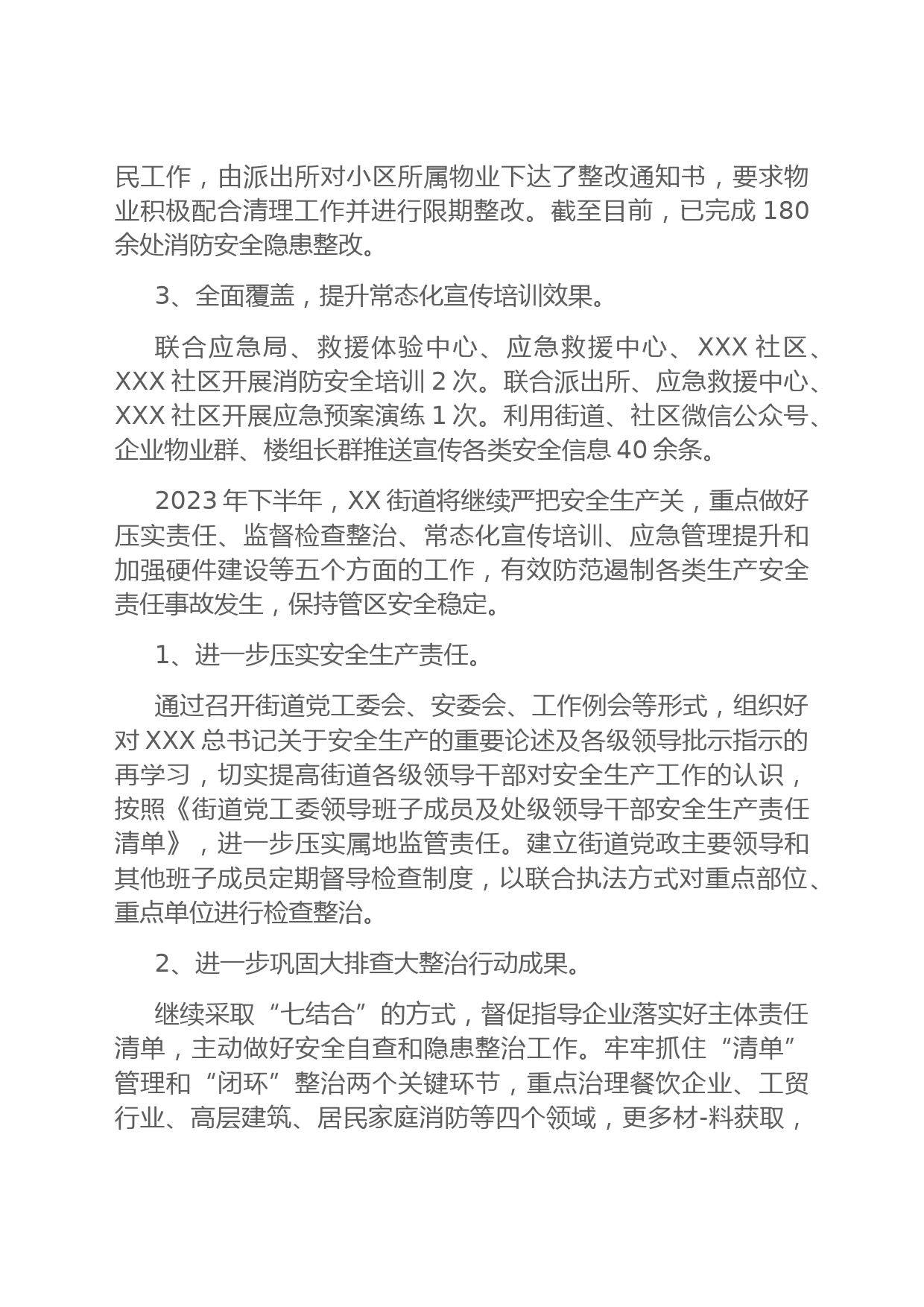 民工作，由派出所对小区所属物业下达了整改通知书，要求物业积极配合清理工作并进行限期整改。截至目前，已完成 180 余处消防安全隐患整改。

3、全面覆盖，提升常态化宣传培训效果。

联合应急局、救援体验中心、应急救援中心、XXX 社区、XXX 社区开展消防安全培训 2 次。联合派出所、应急救援中心、XXX 社区开展应急预案演练 1 次。利用街道、社区微信公众号、企业物业群、楼组长群推送宣传各类安全信息 40 余条。

2023 年下半年，XX 街道将继续严把安全生产关，重点做好压实责任、监督检查整治、常态化宣传培训、应急管理提升和加强硬件建设等五个方面的工作，有效防范遏制各类生产安全责任事故发生，保持管区安全稳定。

1、进一步压实安全生产责任。

通过召开街道党工委会、安委会、工作例会等形式，组织好对 XXX 总书记关于安全生产的重要论述及各级领导批示指示的再学习，切实提高街道各级领导干部对安全生产工作的认识，按照《街道党工委领导班子成员及处级领导干部安全生产责任清单》，进一步压实属地监管责任。建立街道党政主要领导和其他班子成员定期督导检查制度，以联合执法方式对重点部位、重点单位进行检查整治。

2、进一步巩固大排查大整治行动成果。

继续采取“七结合”的方式，督促指导企业落实好主体责任清单，主动做好安全自查和隐患整治工作。牢牢抓住“清单”管理和“闭环”整治两个关键环节，重点治理餐饮企业、工贸行业、高层建筑、居民家庭消防等四个领域，更多材-料获取，